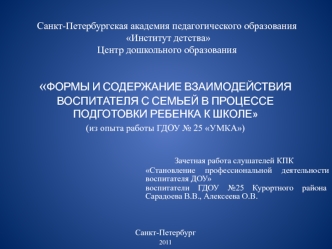 Санкт-Петербургская академия педагогического образования
«Институт детства»
Центр дошкольного образования

«ФОРМЫ И СОДЕРЖАНИЕ ВЗАИМОДЕЙСТВИЯ ВОСПИТАТЕЛЯ С СЕМЬЕЙ В ПРОЦЕССЕ ПОДГОТОВКИ РЕБЕНКА К ШКОЛЕ»
(из опыта работы ГДОУ № 25 «УМКА»)

Зачетная работа слушателей КПК
«Становление профессиональной деятельности воспитателя ДОУ»
воспитатели ГДОУ №25 Курортного района Сарадоева В.В., Алексеева О.В.

Санкт-Петербург
2011